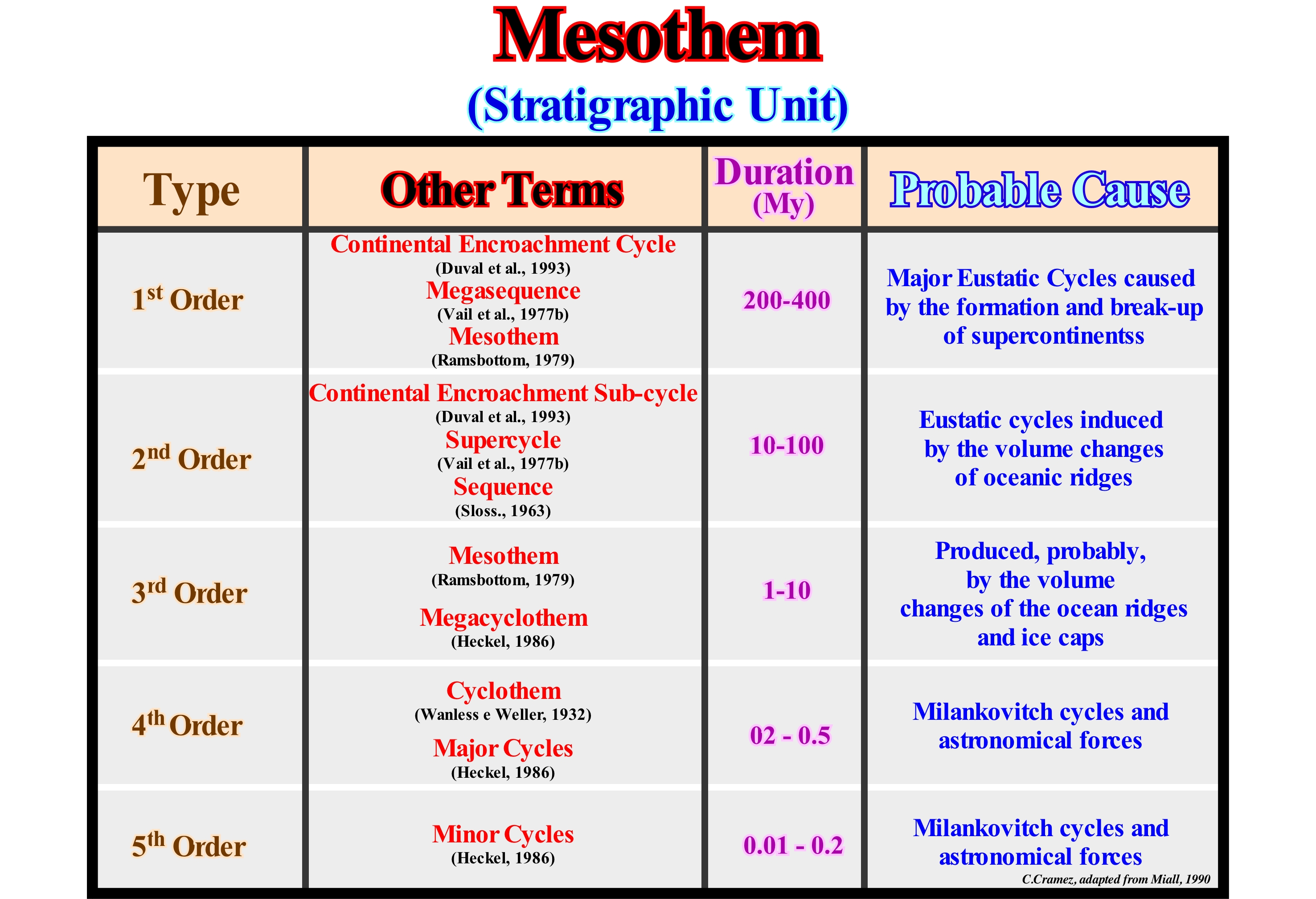 Mesothem

(Stratigraphic Unit)

| Type | Other Terms | Duration (My) | Probable Cause |
|---|---|---|---|
| 1$^{st}$ Order | Continental Encroachment Cycle (Duval et al., 1993) Megasequence (Vail et al., 1977b) Mesothem (Ramsbottom, 1979) | 200-400 | Major Eustatic Cycles caused by the formation and break-up of supercontinentss |
| 2$^{nd}$ Order | Continental Encroachment Sub-cycle (Duval et al., 1993) Supercycle (Vail et al., 1977b) Sequence (Sloss., 1963) | 10-100 | Eustatic cycles induced by the volume changes of oceanic ridges |
| 3$^{rd}$ Order | Mesothem (Ramsbottom, 1979) Megacyclothem (Heckel, 1986) | 1-10 | Produced, probably, by the volume changes of the ocean ridges and ice caps |
| 4$^{th}$ Order | Cyclothem (Wanless e Weller, 1932) Major Cycles (Heckel, 1986) | 02 - 0.5 | Milankovitch cycles and astronomical forces |
| 5$^{th}$ Order | Minor Cycles (Heckel, 1986) | 0.01 - 0.2 | Milankovitch cycles and astronomical forces |

C.Cramez, adapted from Miall, 1990